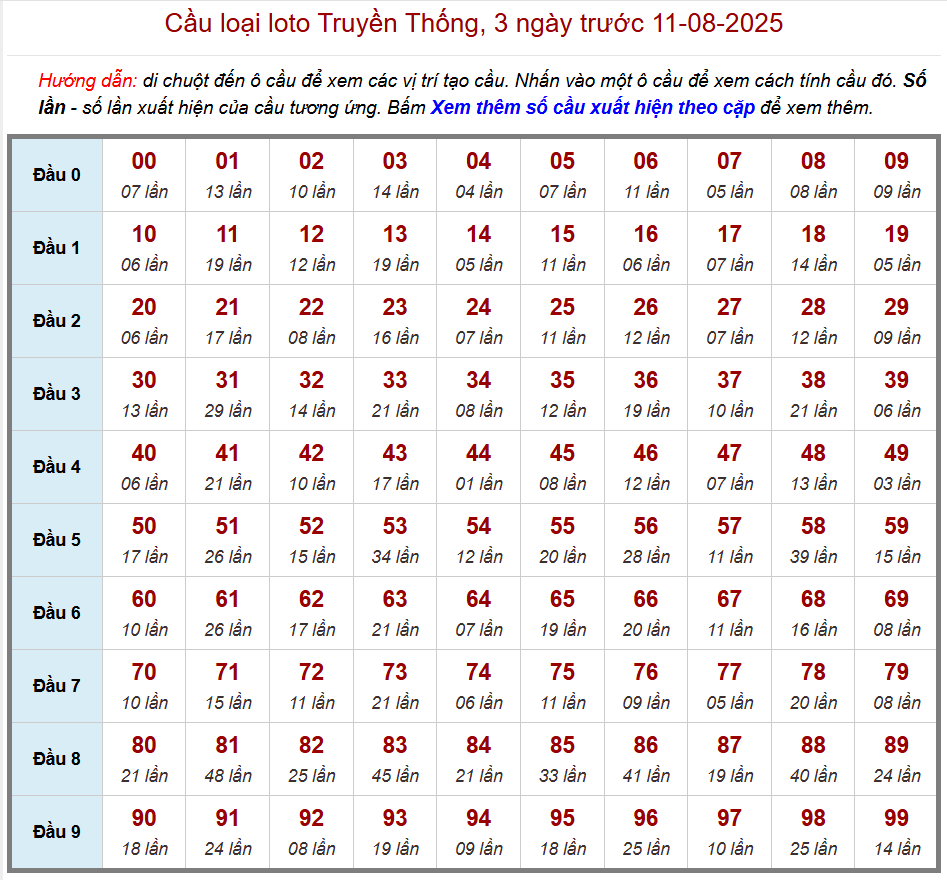 Cầu loại loto Truyền Thống, 3 ngày trước 11-08-2025

Hướng dẫn: di chuột đến ô cầu để xem các vị trí tạo cầu. Nhấn vào một ô cầu để xem cách tính cầu đó. Số lần - số lần xuất hiện của cầu tương ứng. Bấm Xem thêm số cầu xuất hiện theo cặp để xem thêm.

| Đầu 0 | 00 07 lần | 01 13 lần | 02 10 lần | 03 14 lần | 04 04 lần | 05 07 lần | 06 11 lần | 07 05 lần | 08 08 lần | 09 09 lần |
|---|---|---|---|---|---|---|---|---|---|---|
| Đầu 1 | 10 06 lần | 11 19 lần | 12 12 lần | 13 19 lần | 14 05 lần | 15 11 lần | 16 06 lần | 17 07 lần | 18 14 lần | 19 05 lần |
| Đầu 2 | 20 06 lần | 21 17 lần | 22 08 lần | 23 16 lần | 24 07 lần | 25 11 lần | 26 12 lần | 27 07 lần | 28 12 lần | 29 09 lần |
| Đầu 3 | 30 13 lần | 31 29 lần | 32 14 lần | 33 21 lần | 34 08 lần | 35 12 lần | 36 19 lần | 37 10 lần | 38 21 lần | 39 06 lần |
| Đầu 4 | 40 06 lần | 41 21 lần | 42 10 lần | 43 17 lần | 44 01 lần | 45 08 lần | 46 12 lần | 47 07 lần | 48 13 lần | 49 03 lần |
| Đầu 5 | 50 17 lần | 51 26 lần | 52 15 lần | 53 34 lần | 54 12 lần | 55 20 lần | 56 28 lần | 57 11 lần | 58 39 lần | 59 15 lần |
| Đầu 6 | 60 10 lần | 61 26 lần | 62 17 lần | 63 21 lần | 64 07 lần | 65 19 lần | 66 20 lần | 67 11 lần | 68 16 lần | 69 08 lần |
| Đầu 7 | 70 10 lần | 71 15 lần | 72 11 lần | 73 21 lần | 74 06 lần | 75 11 lần | 76 09 lần | 77 05 lần | 78 20 lần | 79 08 lần |
| Đầu 8 | 80 21 lần | 81 48 lần | 82 25 lần | 83 45 lần | 84 21 lần | 85 33 lần | 86 41 lần | 87 19 lần | 88 40 lần | 89 24 lần |
| Đầu 9 | 90 18 lần | 91 24 lần | 92 08 lần | 93 19 lần | 94 09 lần | 95 18 lần | 96 25 lần | 97 10 lần | 98 25 lần | 99 14 lần |